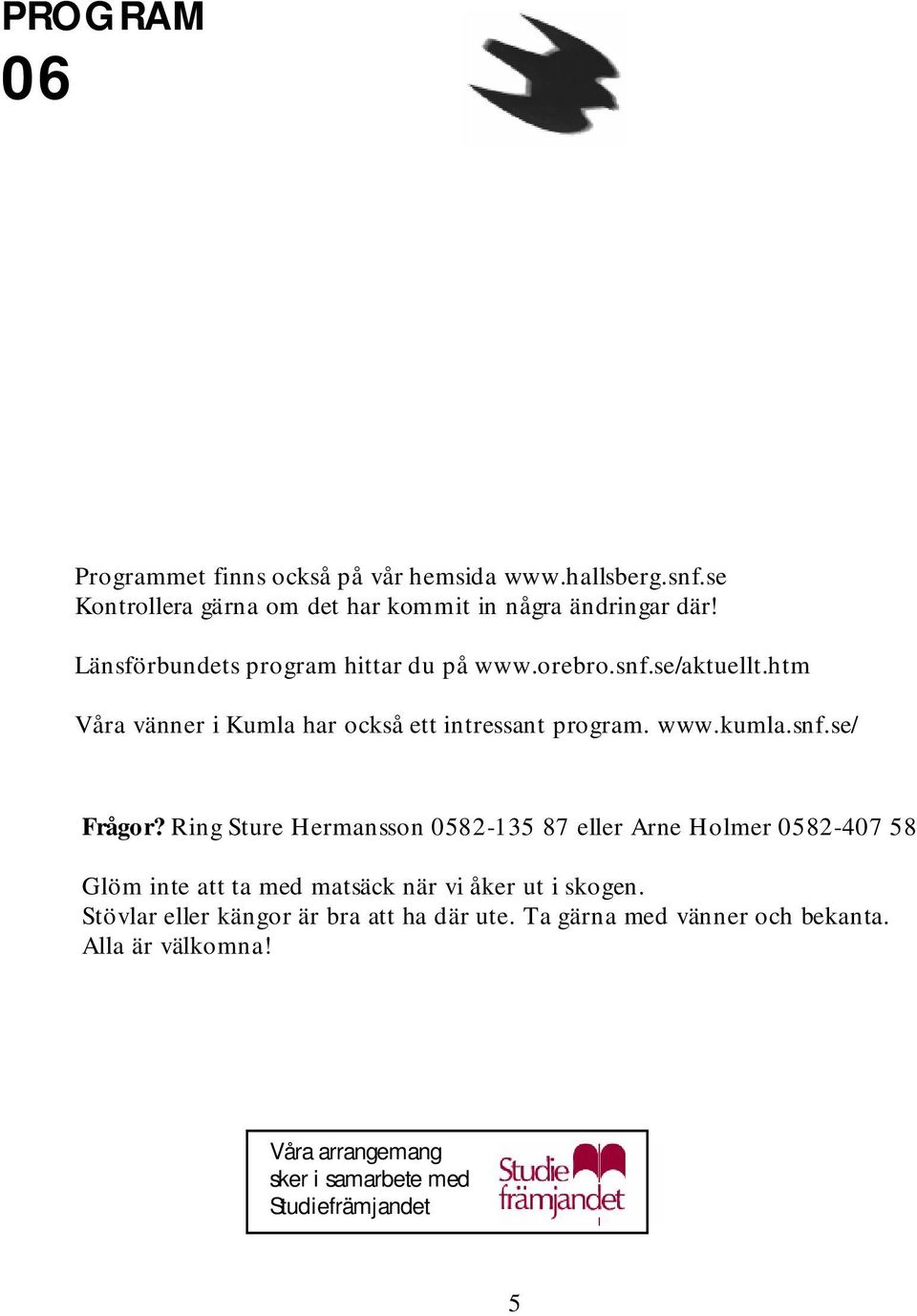 PROGRAM
06

Programmet finns också på vår hemsida www.hallsberg.snf.se
Kontrollera gärna om det har kommit in några ändringar där!

Länsförbundets program hittar du på www.orebro.snf.se/aktuellt.htm

Våra vänner i Kumla har också ett intressant program. www.kumla.snf.se/

Frågor? Ring Sture Hermansson 0582-135 87 eller Arne Holmer 0582-407 58

Glöm inte att ta med matsäck när vi åker ut i skogen.
Stövlar eller kängor är bra att ha där ute. Ta gärna med vänner och bekanta.
Alla är välkomna!

Våra arrangemang sker i samarbete med Studiefrämjandet

Studie främjandet

5